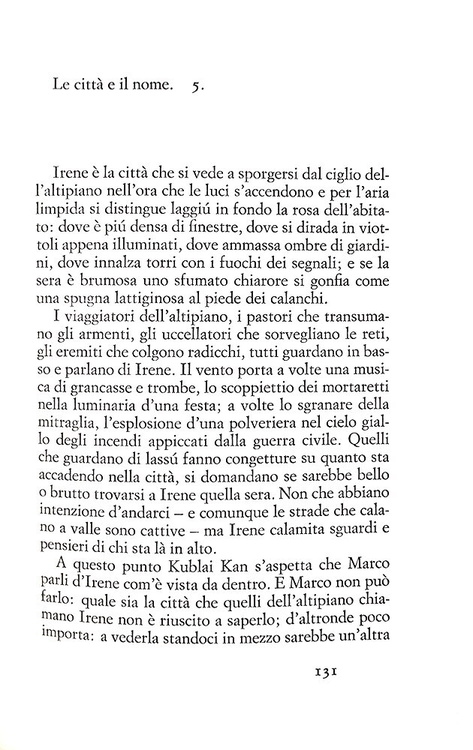 Le città e il nome. 5.

Irene è la città che si vede a sporgersi dal ciglio dell'altipiano nell'ora che le luci s'accendono e per l'aria limpida si distingue laggiú in fondo la rosa dell'abitato: dove è piú densa di finestre, dove si dirada in viottoli appena illuminati, dove ammassa ombre di giardini, dove innalza torri con i fuochi dei segnali; e se la sera è brumosa uno sfumato chiarore si gonfia come una spugna lattiginosa al piede dei calanchi.

I viaggiatori dell'altipiano, i pastori che transumano gli armenti, gli uccellatori che sorvegliano le reti, gli eremiti che colgono radicchi, tutti guardano in basso e parlano di Irene. Il vento porta a volte una musica di grancasse e trombe, lo scoppiettio dei mortaretti nella luminaria d'una festa; a volte lo sgranare della mitraglia, l'esplosione d'una polveriera nel cielo giallo degli incendi appiccati dalla guerra civile. Quelli che guardano di lassú fanno congetture su quanto sta accadendo nella città, si domandano se sarebbe bello o brutto trovarsi a Irene quella sera. Non che abbiano intenzione d'andarci – e comunque le strade che calano a valle sono cattive – ma Irene calamita sguardi e pensieri di chi sta là in alto.

A questo punto Kublai Kan s'aspetta che Marco parli d'Irene com'è vista da dentro. E Marco non può farlo: quale sia la città che quelli dell'altipiano chiamano Irene non è riuscito a saperlo; d'altronde poco importa: a vederla standoci in mezzo sarebbe un'altra

131